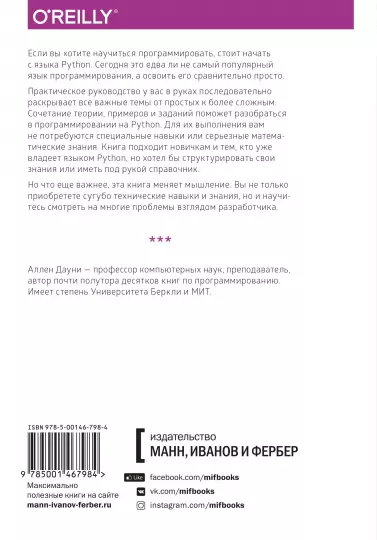 O'REILLY®

Если вы хотите научиться программировать, стоит начать с языка Python. Сегодня это едва ли не самый популярный язык программирования, а освоить его сравнительно просто.

Практическое руководство у вас в руках последовательно раскрывает все важные темы от простых к более сложным. Сочетание теории, примеров и заданий поможет разобраться в программировании на Python. Для их выполнения вам не потребуются специальные навыки или серьезные математические знания. Книга подходит новичкам и тем, кто уже владеет языком Python, но хотел бы структурировать свои знания или иметь под рукой справочник.

Но что еще важнее, эта книга меняет мышление. Вы не только приобретете сугубо технические навыки и знания, но и научитесь смотреть на многие проблемы взглядом разработчика.

***

Аллен Дауни — профессор компьютерных наук, преподаватель, автор почти полутора десятков книг по программированию. Имеет степень Университета Беркли и МИТ.

ISBN 978-5-00146-798-4

9 785001 467984 >

Максимально полезные книги на сайте mann-ivanov-ferber.ru

издательство
МАНН, ИВАНОВ И ФЕРБЕР

Like facebook.com/mifbooks
vk.com/mifbooks
instagram.com/mifbooks